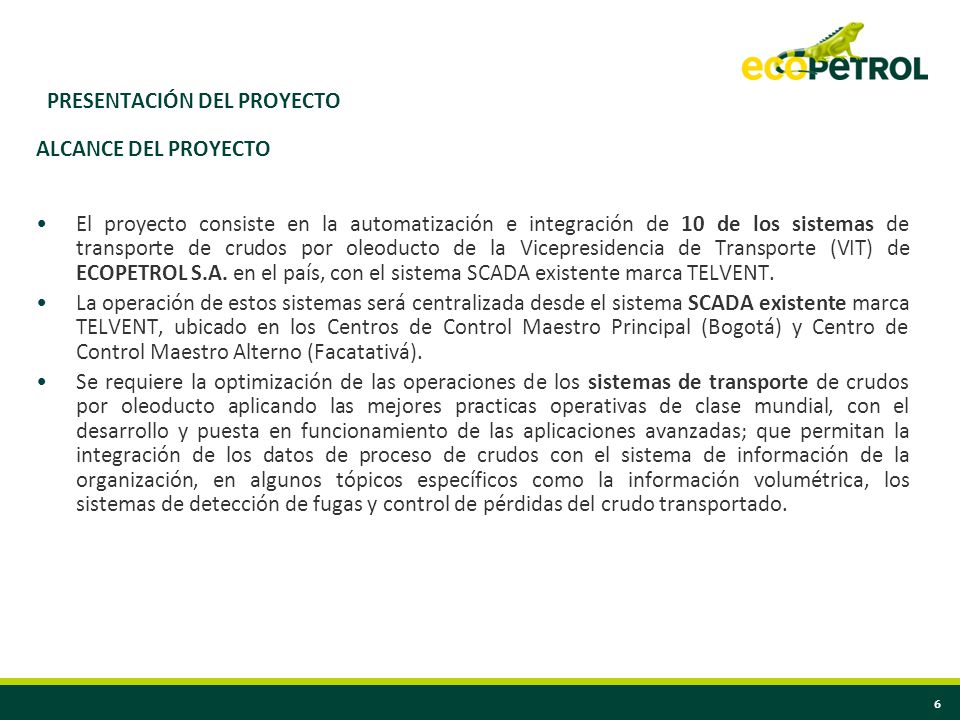 ecoPETROL

PRESENTACIÓN DEL PROYECTO

ALCANCE DEL PROYECTO

• El proyecto consiste en la automatización e integración de 10 de los sistemas de transporte de crudos por oleoducto de la Vicepresidencia de Transporte (VIT) de ECOPETROL S.A. en el país, con el sistema SCADA existente marca TELVENT.

• La operación de estos sistemas será centralizada desde el sistema SCADA existente marca TELVENT, ubicado en los Centros de Control Maestro Principal (Bogotá) y Centro de Control Maestro Alterno (Facatativá).

• Se requiere la optimización de las operaciones de los sistemas de transporte de crudos por oleoducto aplicando las mejores practicas operativas de clase mundial, con el desarrollo y puesta en funcionamiento de las aplicaciones avanzadas; que permitan la integración de los datos de proceso de crudos con el sistema de información de la organización, en algunos tópicos específicos como la información volumétrica, los sistemas de detección de fugas y control de pérdidas del crudo transportado.

6